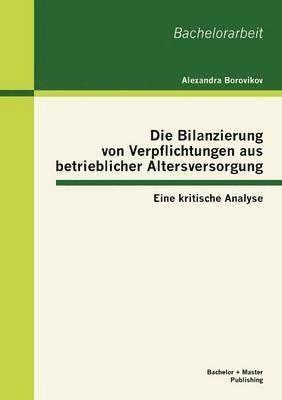 Bachelorarbeit

Alexandra Borovikov

Die Bilanzierung von Verpflichtungen aus betrieblicher Altersversorgung

Eine kritische Analyse

Bachelor + Master Publishing